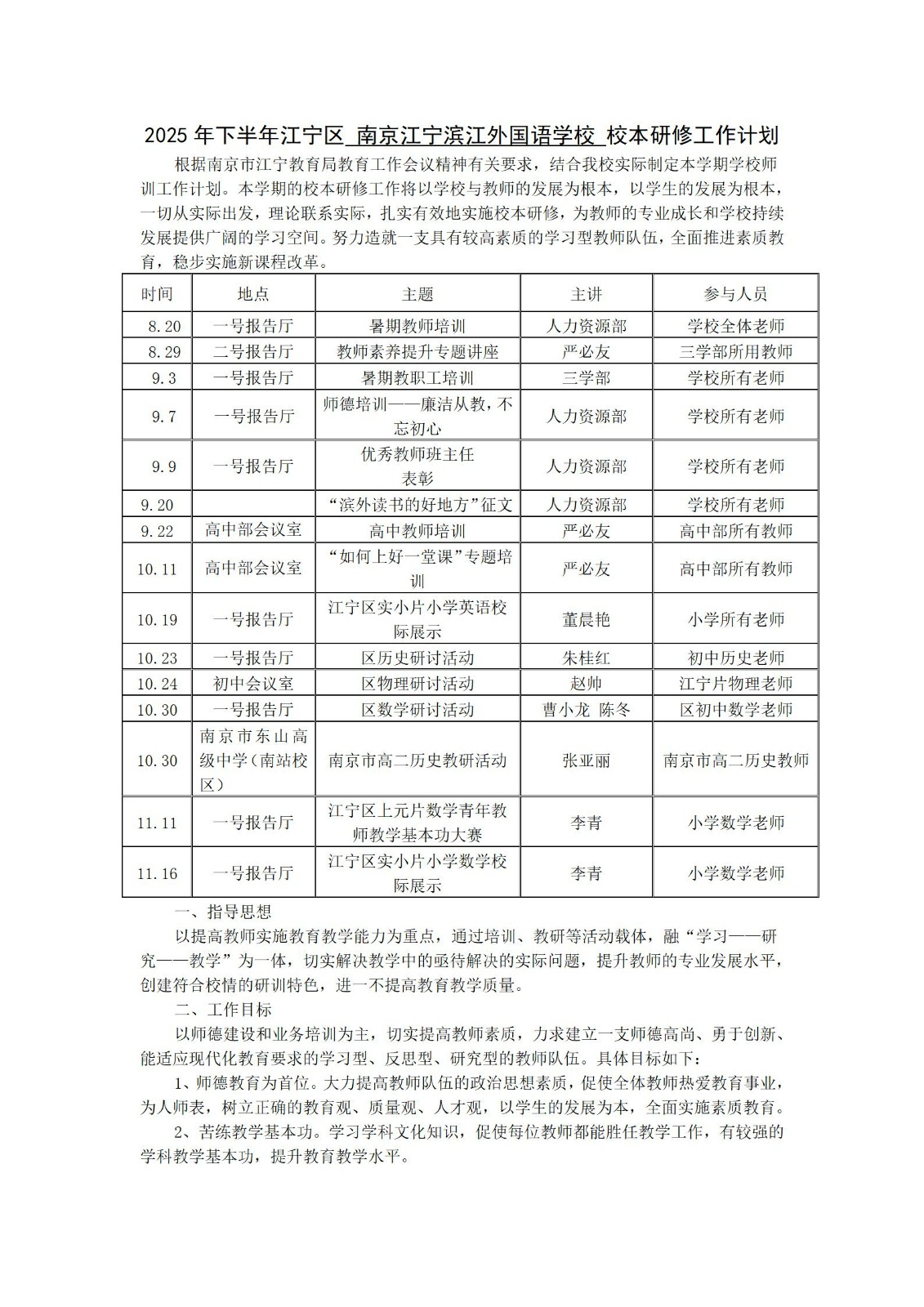 2025 年下半年江宁区 南京江宁滨江外国语学校 校本研修工作计划

根据南京市江宁教育局教育工作会议精神有关要求，结合我校实际制定本学期学校师训工作计划。本学期的校本研修工作将以学校与教师的发展为根本，以学生的发展为根本，一切从实际出发，理论联系实际，扎实有效地实施校本研修，为教师的专业成长和学校持续发展提供广阔的学习空间。努力造就一支具有较高素质的学习型教师队伍，全面推进素质教育，稳步实施新课程改革。

| 时间 | 地点 | 主题 | 主讲 | 参与人员 |
|---|---|---|---|---|
| 8.20 | 一号报告厅 | 暑期教师培训 | 人力资源部 | 学校全体老师 |
| 8.29 | 二号报告厅 | 教师素养提升专题讲座 | 严必友 | 三学部所用教师 |
| 9.3 | 一号报告厅 | 暑期教职工培训 | 三学部 | 学校所有老师 |
| 9.7 | 一号报告厅 | 师德培训——廉洁从教，不忘初心 | 人力资源部 | 学校所有老师 |
| 9.9 | 一号报告厅 | 优秀教师班主任表彰 | 人力资源部 | 学校所有老师 |
| 9.20 | | “滨外读书的好地方”征文 | 人力资源部 | 学校所有老师 |
| 9.22 | 高中部会议室 | 高中教师培训 | 严必友 | 高中部所有教师 |
| 10.11 | 高中部会议室 | “如何上好一堂课”专题培训 | 严必友 | 高中部所有教师 |
| 10.19 | 一号报告厅 | 江宁区实小片小学英语校际展示 | 董晨艳 | 小学所有老师 |
| 10.23 | 一号报告厅 | 区历史研讨活动 | 朱桂红 | 初中历史老师 |
| 10.24 | 初中会议室 | 区物理研讨活动 | 赵帅 | 江宁片物理老师 |
| 10.30 | 一号报告厅 | 区数学研讨活动 | 曹小龙 陈冬 | 区初中数学老师 |
| 10.30 | 南京市东山高级中学（南站校区） | 南京市高二历史教研活动 | 张亚丽 | 南京市高二历史教师 |
| 11.11 | 一号报告厅 | 江宁区上元片数学青年教师教学基本功大赛 | 李青 | 小学数学老师 |
| 11.16 | 一号报告厅 | 江宁区实小片小学数学校际展示 | 李青 | 小学数学老师 |

一、指导思想

以提高教师实施教育教学能力为重点，通过培训、教研等活动载体，融“学习——研究——教学”为一体，切实解决教学中的亟待解决的实际问题，提升教师的专业发展水平，创建符合校情的研训特色，进一不提高教育教学质量。

二、工作目标

以师德建设和业务培训为主，切实提高教师素质，力求建立一支师德高尚、勇于创新、能适应现代化教育要求的学习型、反思型、研究型的教师队伍。具体目标如下：

1、师德教育为首位。大力提高教师队伍的政治思想素质，促使全体教师热爱教育事业，为人师表，树立正确的教育观、质量观、人才观，以学生的发展为本，全面实施素质教育。

2、苦练教学基本功。学习学科文化知识，促使每位教师都能胜任教学工作，有较强的学科教学基本功，提升教育教学水平。